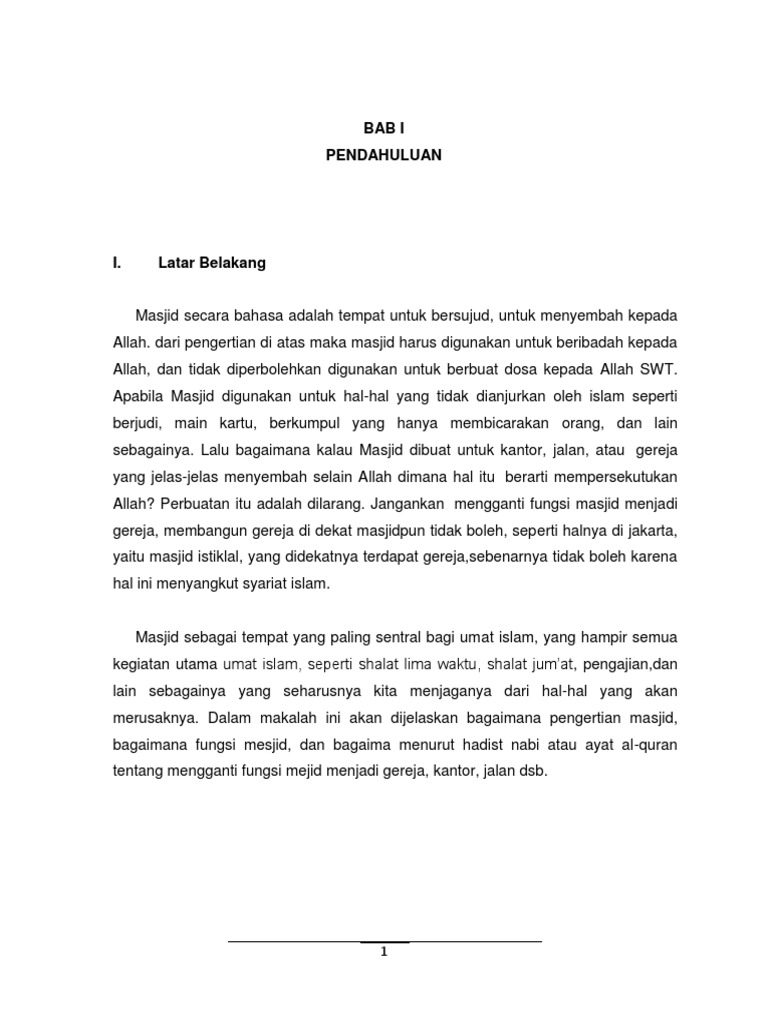 BAB I
PENDAHULUAN

I. Latar Belakang

Masjid secara bahasa adalah tempat untuk bersujud, untuk menyembah kepada Allah. dari pengertian di atas maka masjid harus digunakan untuk beribadah kepada Allah, dan tidak diperbolehkan digunakan untuk berbuat dosa kepada Allah SWT. Apabila Masjid digunakan untuk hal-hal yang tidak dianjurkan oleh islam seperti berjudi, main kartu, berkumpul yang hanya membicarakan orang, dan lain sebagainya. Lalu bagaimana kalau Masjid dibuat untuk kantor, jalan, atau gereja yang jelas-jelas menyembah selain Allah dimana hal itu berarti mempersekutukan Allah? Perbuatan itu adalah dilarang. Jangankan mengganti fungsi masjid menjadi gereja, membangun gereja di dekat masjidpun tidak boleh, seperti halnya di jakarta, yaitu masjid istiklal, yang didekatnya terdapat gereja,sebenarnya tidak boleh karena hal ini menyangkut syariat islam.

Masjid sebagai tempat yang paling sentral bagi umat islam, yang hampir semua kegiatan utama umat islam, seperti shalat lima waktu, shalat jum'at, pengajian,dan lain sebagainya yang seharusnya kita menjaganya dari hal-hal yang akan merusaknya. Dalam makalah ini akan dijelaskan bagaimana pengertian masjid, bagaimana fungsi mesjid, dan bagaima menurut hadist nabi atau ayat al-quran tentang mengganti fungsi mejid menjadi gereja, kantor, jalan dsb.

1